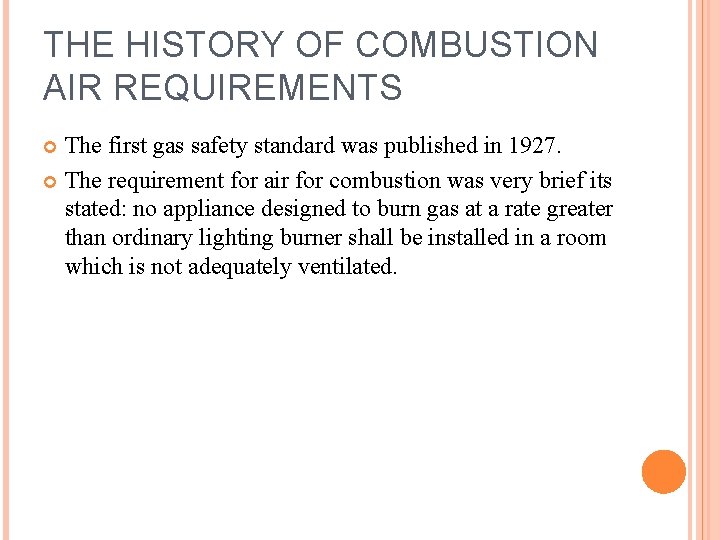 THE HISTORY OF COMBUSTION AIR REQUIREMENTS

The first gas safety standard was published in 1927.

The requirement for air for combustion was very brief its stated: no appliance designed to burn gas at a rate greater than ordinary lighting burner shall be installed in a room which is not adequately ventilated.